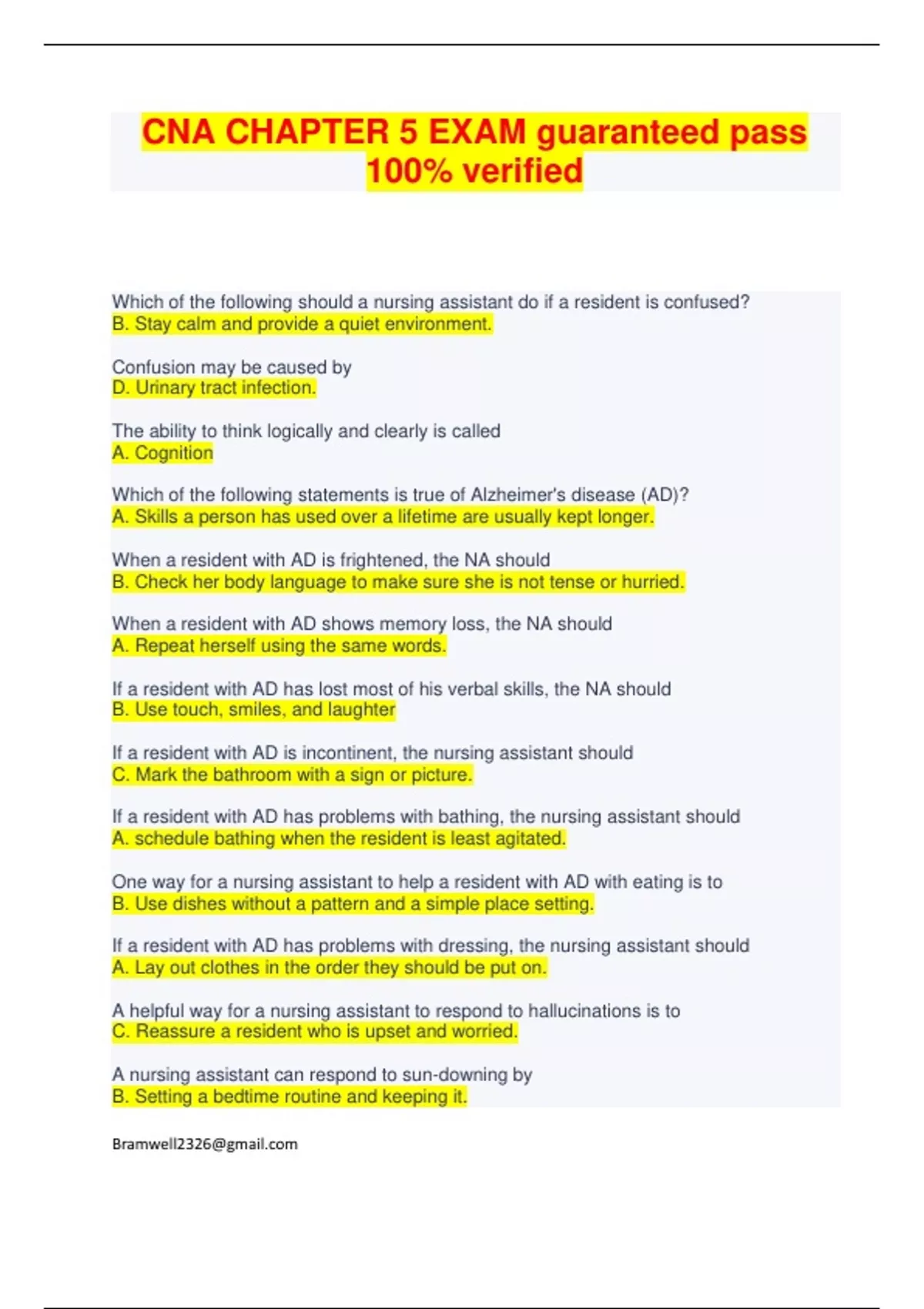 CNA CHAPTER 5 EXAM guaranteed pass 100% verified

Which of the following should a nursing assistant do if a resident is confused?
B. Stay calm and provide a quiet environment.

Confusion may be caused by
D. Urinary tract infection.

The ability to think logically and clearly is called
A. Cognition

Which of the following statements is true of Alzheimer's disease (AD)?
A. Skills a person has used over a lifetime are usually kept longer.

When a resident with AD is frightened, the NA should
B. Check her body language to make sure she is not tense or hurried.

When a resident with AD shows memory loss, the NA should
A. Repeat herself using the same words.

If a resident with AD has lost most of his verbal skills, the NA should
B. Use touch, smiles, and laughter

If a resident with AD is incontinent, the nursing assistant should
C. Mark the bathroom with a sign or picture.

If a resident with AD has problems with bathing, the nursing assistant should
A. schedule bathing when the resident is least agitated.

One way for a nursing assistant to help a resident with AD with eating is to
B. Use dishes without a pattern and a simple place setting.

If a resident with AD has problems with dressing, the nursing assistant should
A. Lay out clothes in the order they should be put on.

A helpful way for a nursing assistant to respond to hallucinations is to
C. Reassure a resident who is upset and worried.

A nursing assistant can respond to sun-downing by
B. Setting a bedtime routine and keeping it.

Bramwell2326@gmail.com